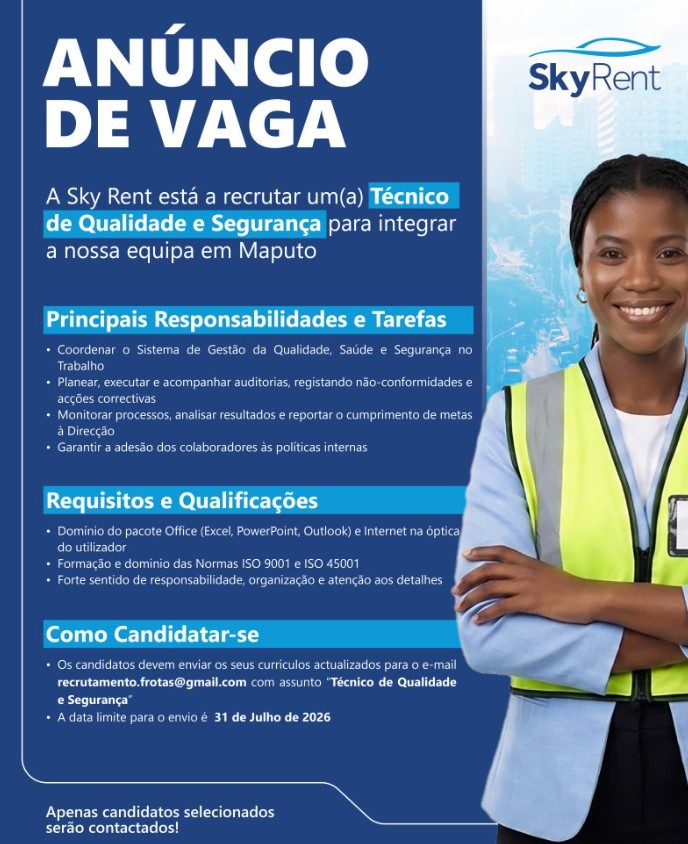 ANÚNCIO DE VAGA

SkyRent

A Sky Rent está a recrutar um(a) Técnico de Qualidade e Segurança para integrar a nossa equipa em Maputo

Principais Responsabilidades e Tarefas

• Coordenar o Sistema de Gestão da Qualidade, Saúde e Segurança no Trabalho
• Planear, executar e acompanhar auditorias, registando não-conformidades e acções correctivas
• Monitorar processos, analisar resultados e reportar o cumprimento de metas à Direcção
• Garantir a adesão dos colaboradores às políticas internas

Requisitos e Qualificações

• Domínio do pacote Office (Excel, PowerPoint, Outlook) e Internet na óptica do utilizador
• Formação e dominio das Normas ISO 9001 e ISO 45001
• Forte sentido de responsabilidade, organização e atenção aos detalhes

Como Candidatar-se

• Os candidatos devem enviar os seus curriculos actualizados para o e-mail recrutamento.frotas@gmail.com com assunto "Técnico de Qualidade e Segurança"
• A data limite para o envio é 31 de Julho de 2026

Apenas candidatos selecionados serão contactados!